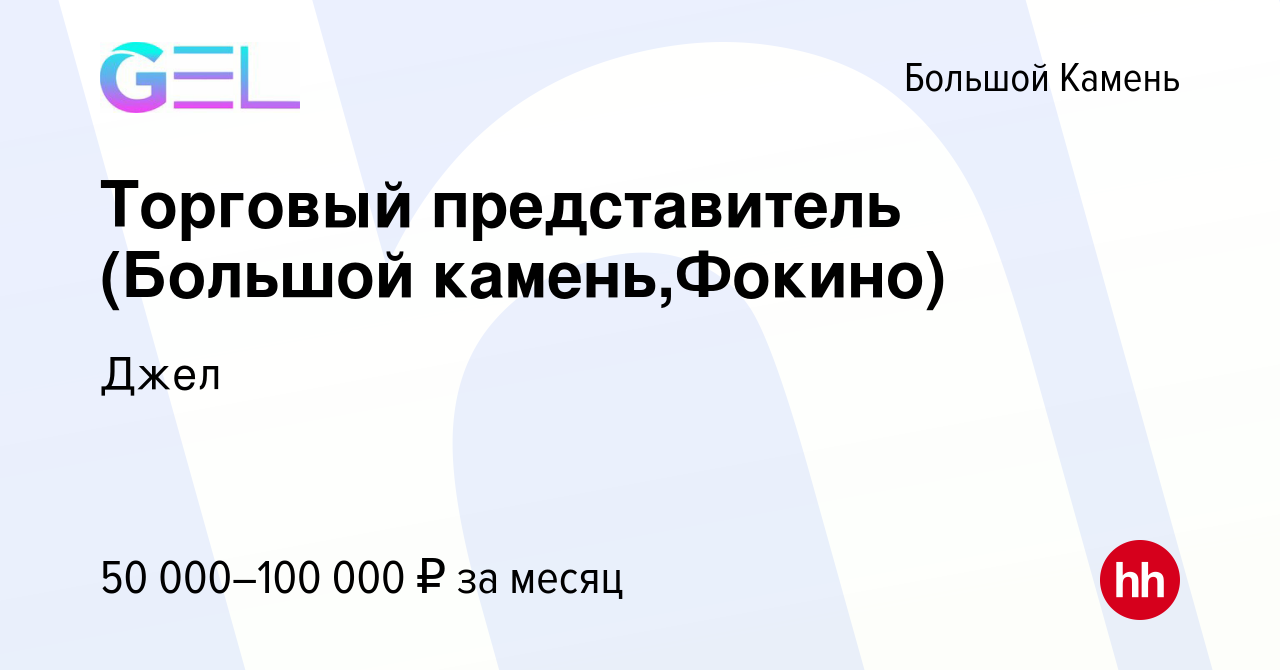 GEL

Большой Камень

Торговый представитель (Большой камень,Фокино)

Джел

50 000–100 000 ₽ за месяц

hh